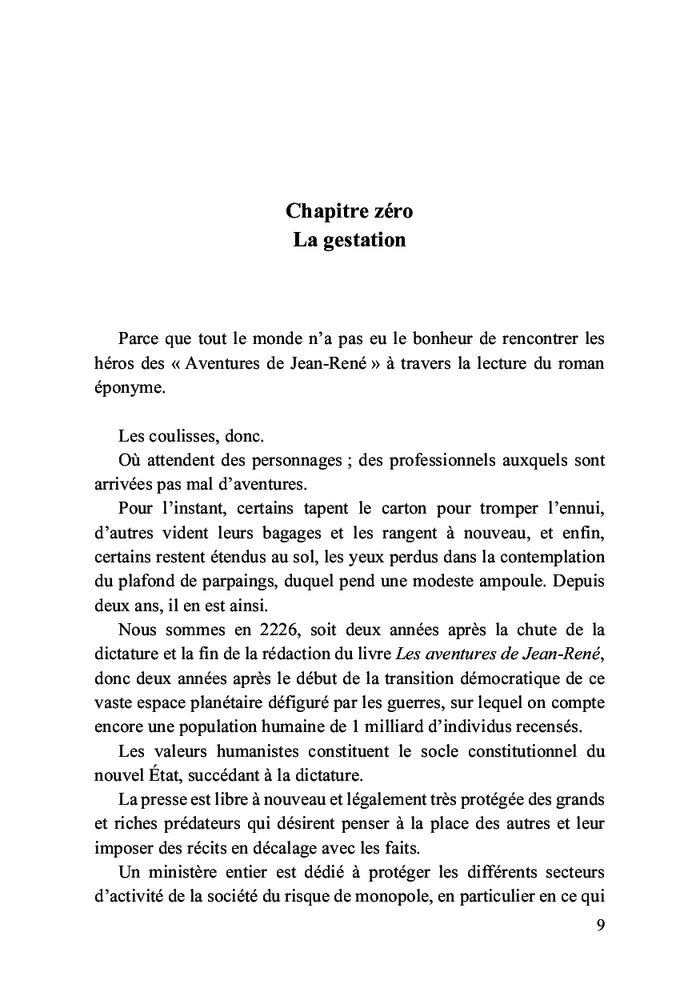 Chapitre zéro
La gestation

Parce que tout le monde n'a pas eu le bonheur de rencontrer les héros des « Aventures de Jean-René » à travers la lecture du roman éponyme.

Les coulisses, donc.
Où attendent des personnages ; des professionnels auxquels sont arrivées pas mal d'aventures.
Pour l'instant, certains tapent le carton pour tromper l'ennui, d'autres vident leurs bagages et les rangent à nouveau, et enfin, certains restent étendus au sol, les yeux perdus dans la contemplation du plafond de parpaings, duquel pend une modeste ampoule. Depuis deux ans, il en est ainsi.
Nous sommes en 2226, soit deux années après la chute de la dictature et la fin de la rédaction du livre Les aventures de Jean-René, donc deux années après le début de la transition démocratique de ce vaste espace planétaire défiguré par les guerres, sur lequel on compte encore une population humaine de 1 milliard d'individus recensés.
Les valeurs humanistes constituent le socle constitutionnel du nouvel État, succédant à la dictature.
La presse est libre à nouveau et légalement très protégée des grands et riches prédateurs qui désirent penser à la place des autres et leur imposer des récits en décalage avec les faits.
Un ministère entier est dédié à protéger les différents secteurs d'activité de la société du risque de monopole, en particulier en ce qui

9